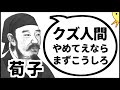 クズ人間
やめてえなら
まずこうしろ

荀子